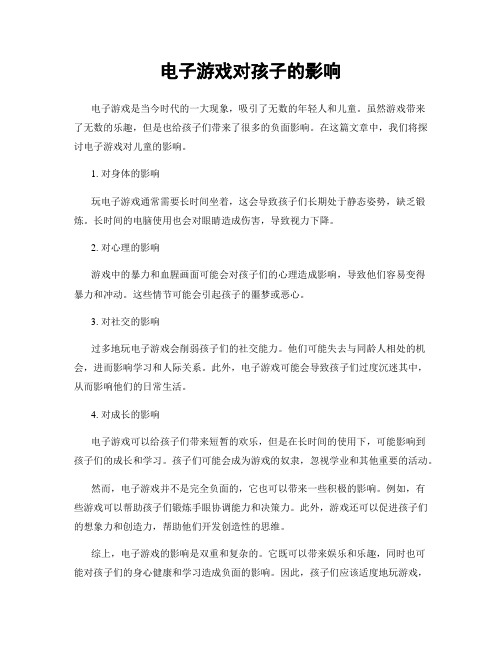 电子游戏对孩子的影响

电子游戏是当今时代的一大现象，吸引了无数的年轻人和儿童。虽然游戏带来了无数的乐趣，但是也给孩子们带来了很多的负面影响。在这篇文章中，我们将探讨电子游戏对儿童的影响。

1. 对身体的影响

玩电子游戏通常需要长时间坐着，这会导致孩子们长期处于静态姿势，缺乏锻炼。长时间的电脑使用也会对眼睛造成伤害，导致视力下降。

2. 对心理的影响

游戏中的暴力和血腥画面可能会对孩子们的心理造成影响，导致他们容易变得暴力和冲动。这些情节可能会引起孩子的噩梦或恶心。

3. 对社交的影响

过多地玩电子游戏会削弱孩子们的社交能力。他们可能失去与同龄人相处的机会，进而影响学习和人际关系。此外，电子游戏可能会导致孩子们过度沉迷其中，从而影响他们的日常生活。

4. 对成长的影响

电子游戏可以给孩子们带来短暂的欢乐，但是在长时间的使用下，可能影响到孩子们的成长和学习。孩子们可能会成为游戏的奴隶，忽视学业和其他重要的活动。

然而，电子游戏并不是完全负面的，它也可以带来一些积极的影响。例如，有些游戏可以帮助孩子们锻炼手眼协调能力和决策力。此外，游戏还可以促进孩子们的想象力和创造力，帮助他们开发创造性的思维。

综上，电子游戏的影响是双重和复杂的。它既可以带来娱乐和乐趣，同时也可能对孩子们的身心健康和学习造成负面的影响。因此，孩子们应该适度地玩游戏，